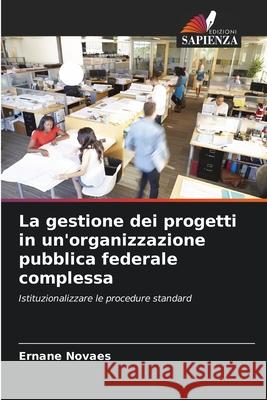 EDIZIONI
SAPIENZA

La gestione dei progetti in un'organizzazione pubblica federale complessa

Istituzionalizzare le procedure standard

Ernane Novaes

Kraina Książek